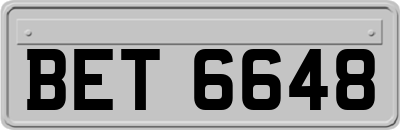 BET 6648